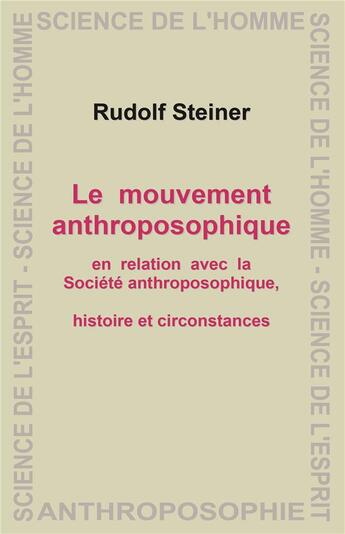 SCIENCE DE L'HOMME

SCIENCE DE L'HOMME - SCIENCE DE L'ESPRIT

Rudolf Steiner

Le mouvement anthroposophique

en relation avec la Société anthroposophique,

histoire et circonstances

SCIENCE DE L'ESPRIT - SCIENCE DE L'HOMME

ANTHROPOSOPHIE